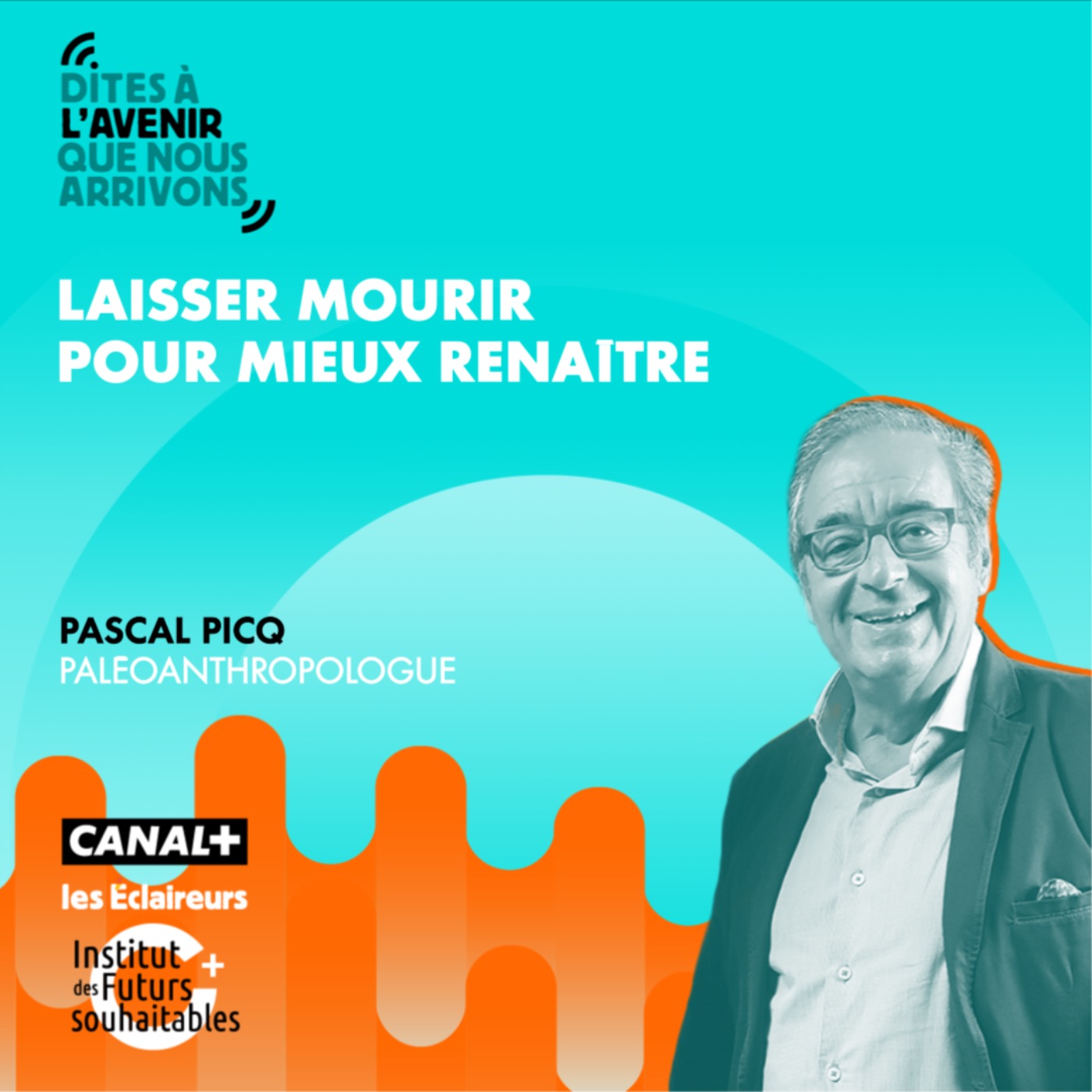 DITES À
L'AVENIR
QUE NOUS
ARRIVONS

LAISSER MOURIR
POUR MIEUX RENAÎTRE

PASCAL PICQ
PALEOANTHROPOLOGUE

CANAL+
les Eclaireurs
Institut des Futurs souhaitables